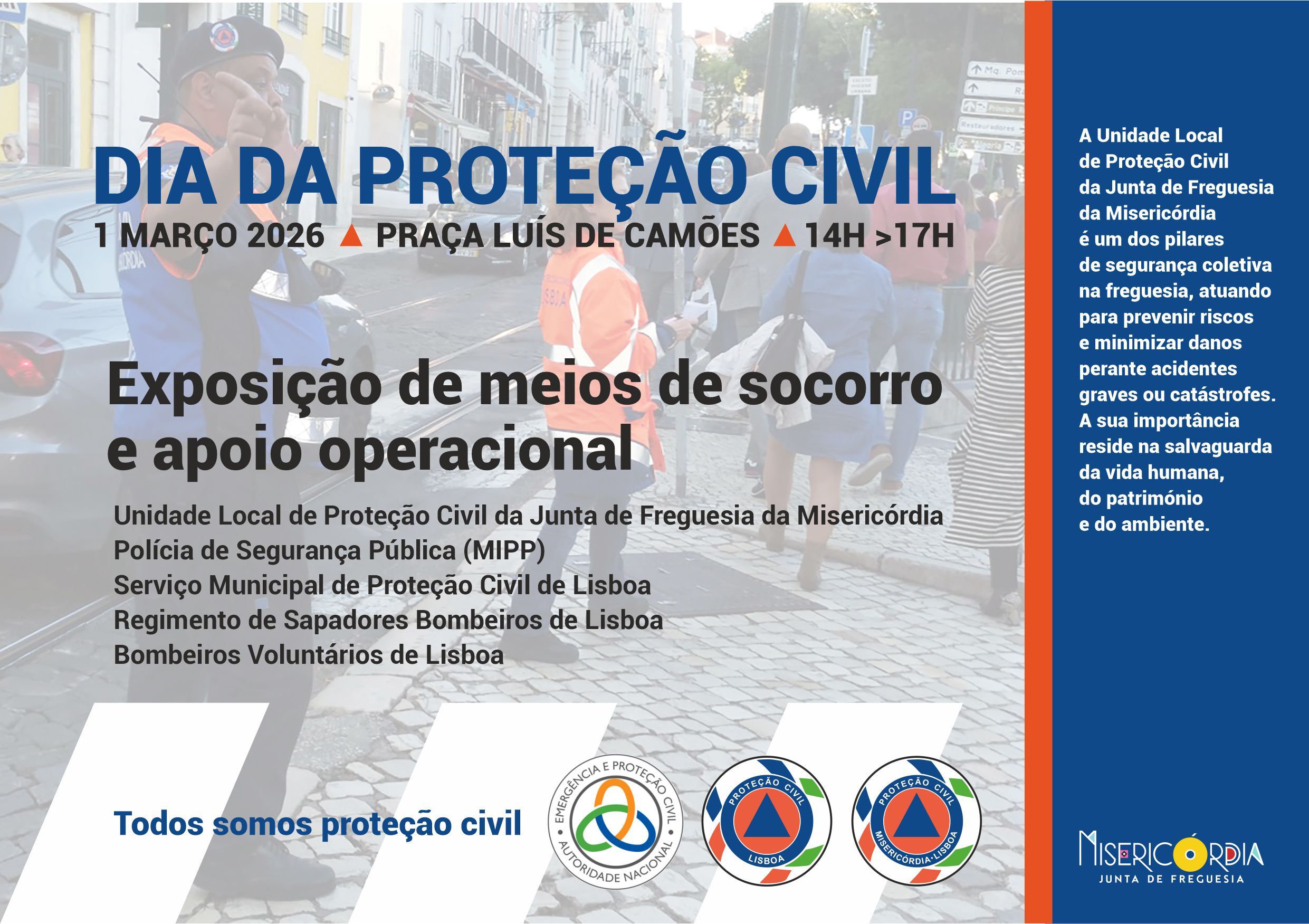 DIA DA PROTEÇÃO CIVIL

1 MARÇO 2026 ▲ PRAÇA LUÍS DE CAMÕES ▲ 14H >17H

Exposição de meios de socorro e apoio operacional

Unidade Local de Proteção Civil da Junta de Freguesia da Misericórdia
Polícia de Segurança Pública (MIPP)
Serviço Municipal de Proteção Civil de Lisboa
Regimento de Sapadores Bombeiros de Lisboa
Bombeiros Voluntários de Lisboa

Todos somos proteção civil

EMERGÊNCIA E PROTEÇÃO CIVIL
AUTORIDADE NACIONAL

PROTEÇÃO CIVIL
LISBOA

PROTEÇÃO CIVIL
MISERICÓRDIA·LISBOA

A Unidade Local de Proteção Civil da Junta de Freguesia da Misericórdia é um dos pilares de segurança coletiva na freguesia, atuando para prevenir riscos e minimizar danos perante acidentes graves ou catástrofes. A sua importância reside na salvaguarda da vida humana, do património e do ambiente.

MISERICÓRDIA
JUNTA DE FREGUESIA